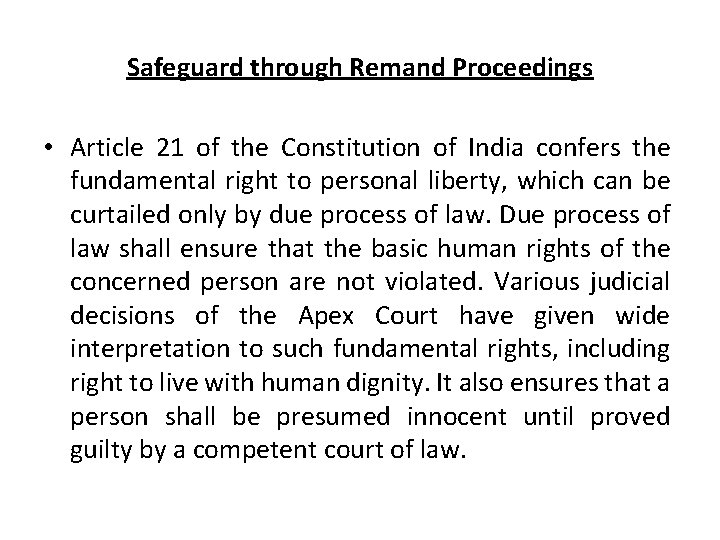 Safeguard through Remand Proceedings

• Article 21 of the Constitution of India confers the fundamental right to personal liberty, which can be curtailed only by due process of law. Due process of law shall ensure that the basic human rights of the concerned person are not violated. Various judicial decisions of the Apex Court have given wide interpretation to such fundamental rights, including right to live with human dignity. It also ensures that a person shall be presumed innocent until proved guilty by a competent court of law.